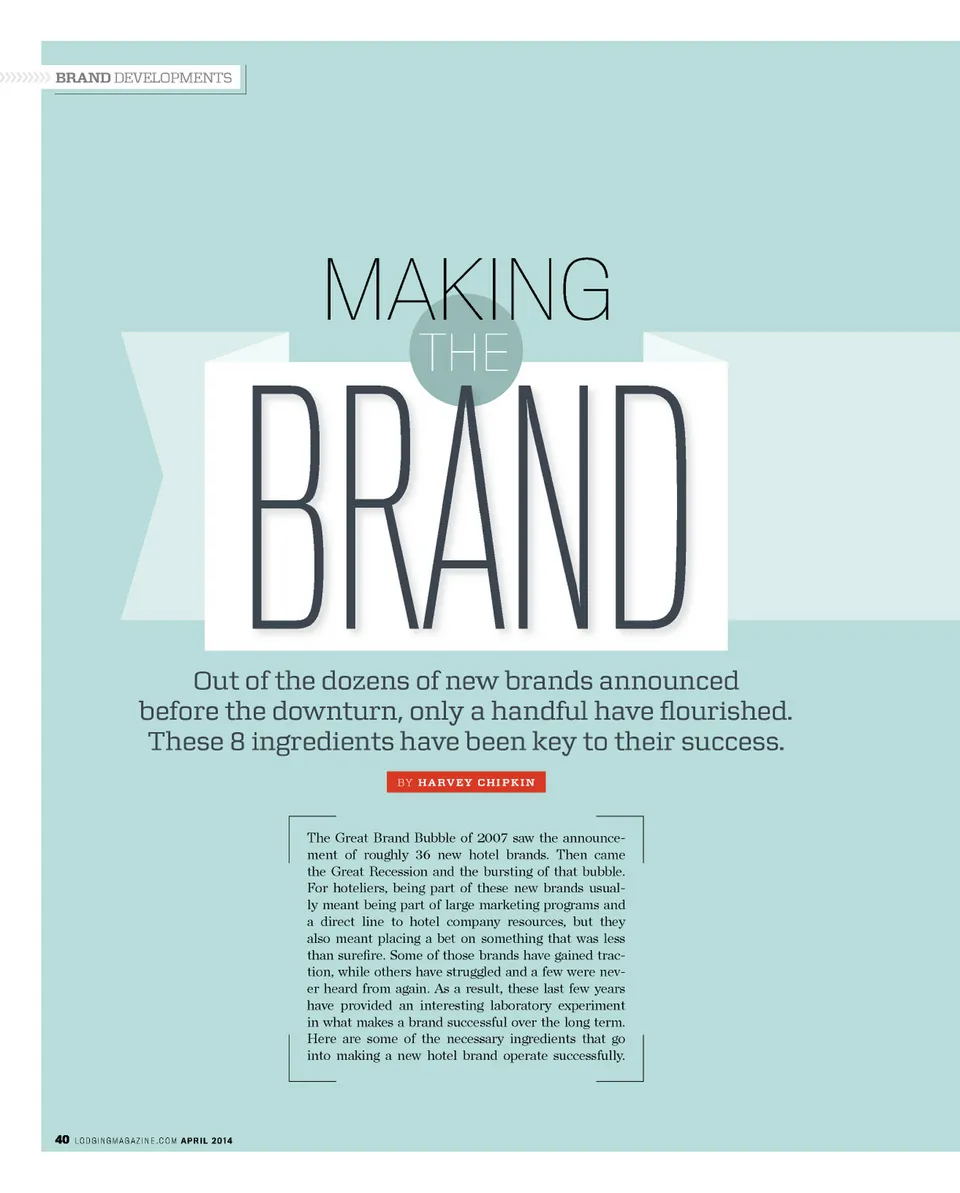 BRAND DEVELOPMENTS

MAKING
THE
BRAND

Out of the dozens of new brands announced before the downturn, only a handful have flourished. These 8 ingredients have been key to their success.

BY HARVEY CHIPKIN

The Great Brand Bubble of 2007 saw the announcement of roughly 36 new hotel brands. Then came the Great Recession and the bursting of that bubble. For hoteliers, being part of these new brands usually meant being part of large marketing programs and a direct line to hotel company resources, but they also meant placing a bet on something that was less than surefire. Some of those brands have gained traction, while others have struggled and a few were never heard from again. As a result, these last few years have provided an interesting laboratory experiment in what makes a brand successful over the long term. Here are some of the necessary ingredients that go into making a new hotel brand operate successfully.

40 LODGINGMAGAZINE.COM APRIL 2014